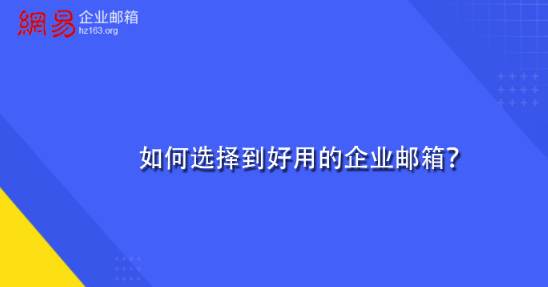 網易 企业邮箱
hz163.org

如何选择到好用的企业邮箱?